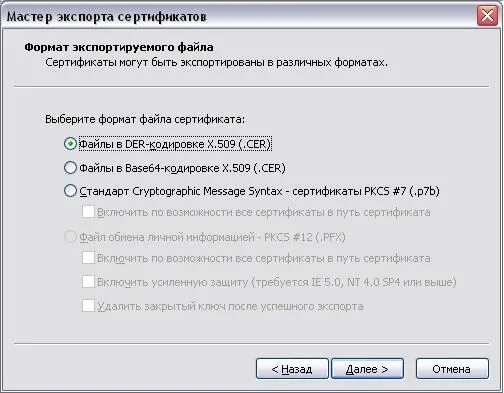 Мастер экспорта сертификатов

Формат экспортируемого файла
Сертификаты могут быть экспортированы в различных форматах.

Выберите формат файла сертификата:

Файлы в DER-кодировке X.509 (.CER)

Файлы в Base64-кодировке X.509 (.CER)

Стандарт Cryptographic Message Syntax - сертификаты PKCS #7 (.p7b)

Включить по возможности все сертификаты в путь сертификата

Файл обмена личной информацией - PKCS #12 (.PFX)

Включить по возможности все сертификаты в путь сертификата

Включить усиленную защиту (требуется IE 5.0, NT 4.0 SP4 или выше)

Удалить закрытый ключ после успешного экспорта

< Назад Далее > Отмена